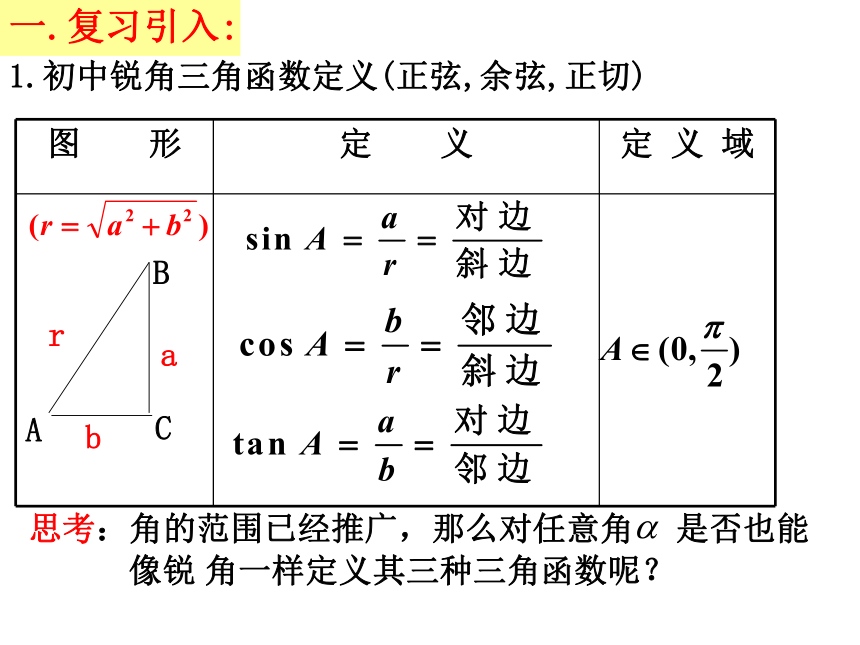 一. 复习引入:

1. 初中锐角三角函数定义(正弦, 余弦, 正切)

| 图　　形 | 定　　义 | 定 义 域 |
|---|---|---|
| $(r=\sqrt{a^2+b^2})$ B r a A b C | $\sin A = \frac{a}{r} = \frac{对边}{斜边}$ $\cos A = \frac{b}{r} = \frac{邻边}{斜边}$ $\tan A = \frac{a}{b} = \frac{对边}{邻边}$ | $A \in (0, \frac{\pi}{2})$ |

思考：角的范围已经推广，那么对任意角$\alpha$ 是否也能像锐 角一样定义其三种三角函数呢？